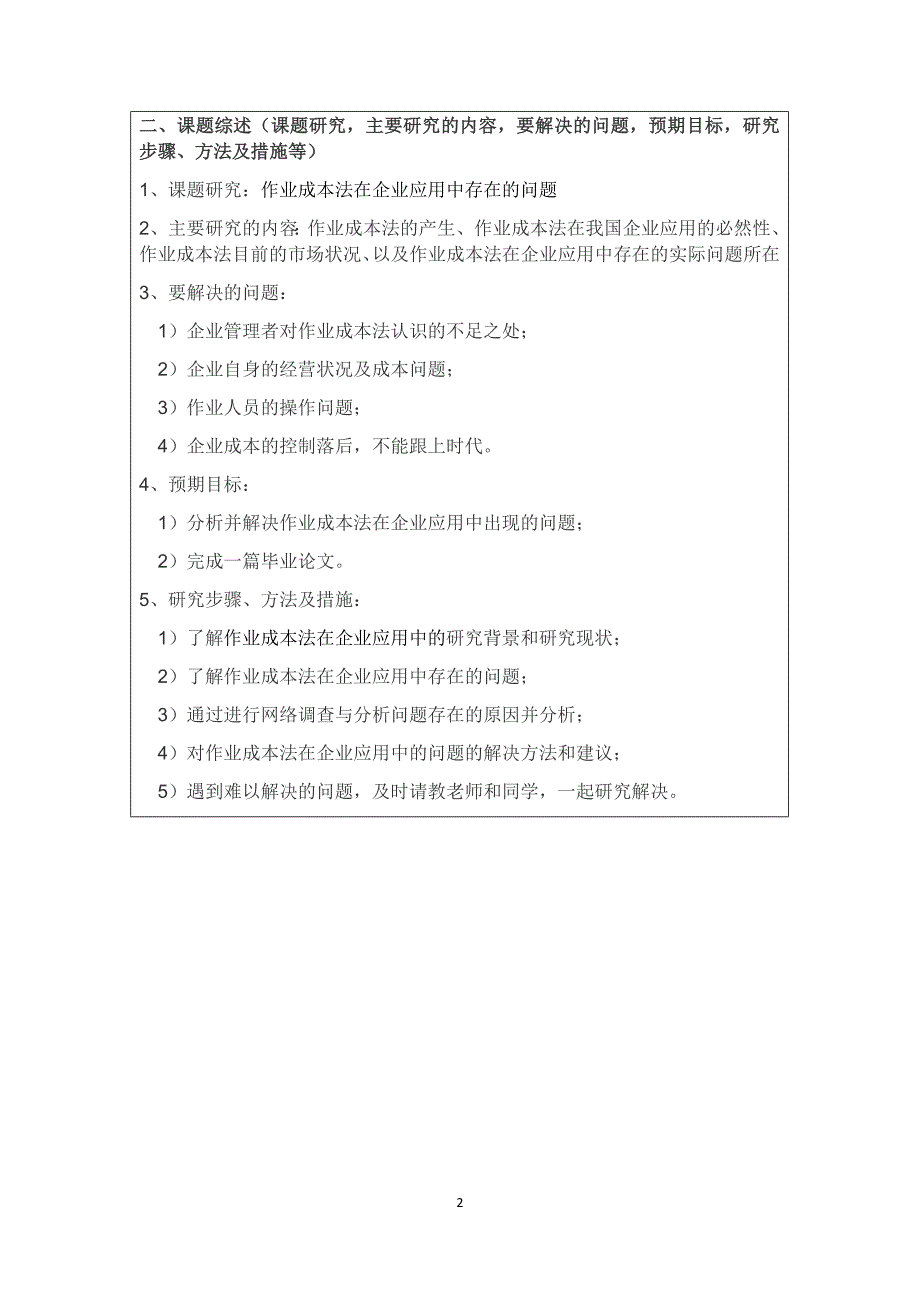 二、课题综述（课题研究，主要研究的内容，要解决的问题，预期目标，研究步骤、方法及措施等）

1、课题研究：作业成本法在企业应用中存在的问题

2、主要研究的内容:作业成本法的产生、作业成本法在我国企业应用的必然性、作业成本法目前的市场状况、以及作业成本法在企业应用中存在的实际问题所在

3、要解决的问题：

1）企业管理者对作业成本法认识的不足之处；

2）企业自身的经营状况及成本问题；

3）作业人员的操作问题；

4）企业成本的控制落后，不能跟上时代。

4、预期目标：

1）分析并解决作业成本法在企业应用中出现的问题；

2）完成一篇毕业论文。

5、研究步骤、方法及措施：

1）了解作业成本法在企业应用中的研究背景和研究现状；

2）了解作业成本法在企业应用中存在的问题；

3）通过进行网络调查与分析问题存在的原因并分析；

4）对作业成本法在企业应用中的问题的解决方法和建议；

5）遇到难以解决的问题，及时请教老师和同学，一起研究解决。

2